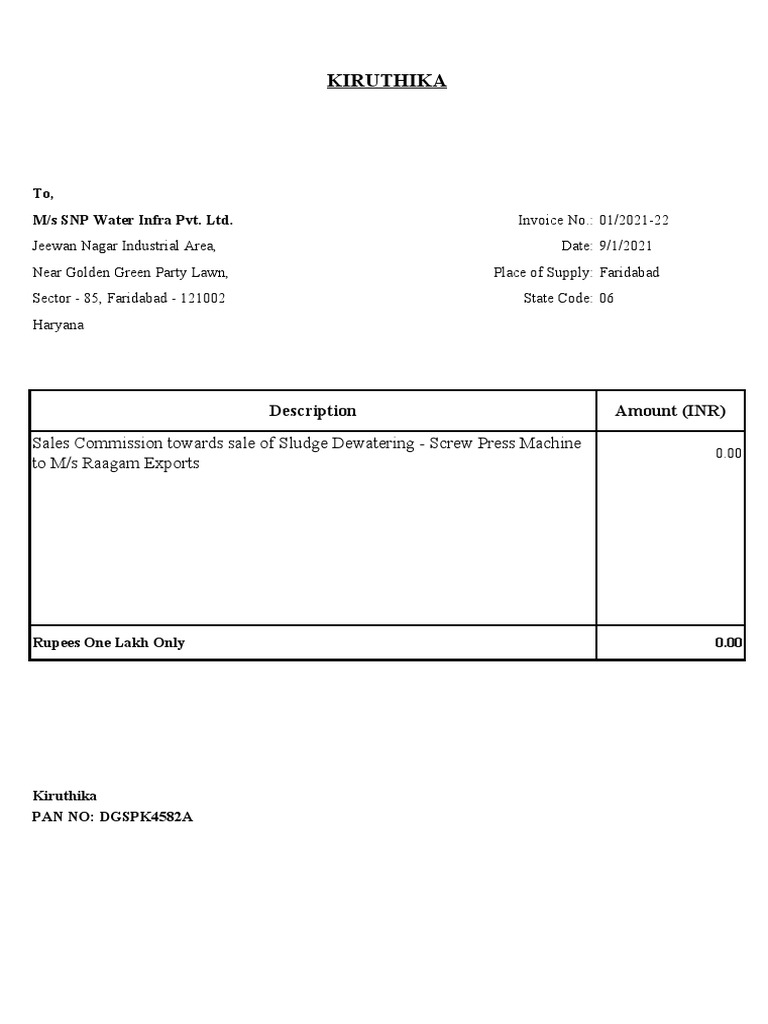 KIRUTHIKA

To,

M/s SNP Water Infra Pvt. Ltd.
Jeewan Nagar Industrial Area,
Near Golden Green Party Lawn,
Sector - 85, Faridabad - 121002
Haryana

Invoice No.: 01/2021-22
Date: 9/1/2021
Place of Supply: Faridabad
State Code: 06

| Description | Amount (INR) |
|---|---|
| Sales Commission towards sale of Sludge Dewatering - Screw Press Machine to M/s Raagam Exports | 0.00 |
| Rupees One Lakh Only | 0.00 |

Kiruthika
PAN NO: DGSPK4582A